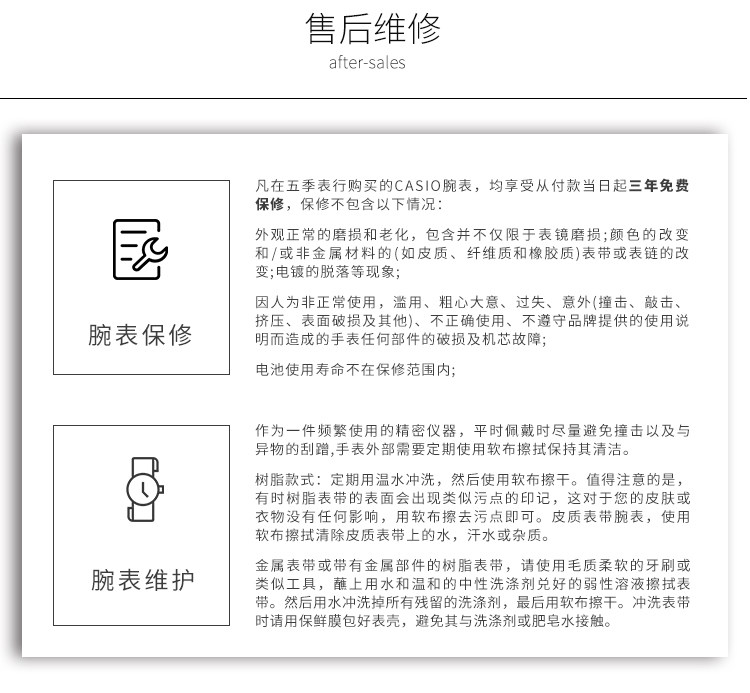 售后维修
after-sales

腕表保修

凡在五季表行购买的CASIO腕表，均享受从付款当日起三年免费保修，保修不包含以下情况：

外观正常的磨损和老化，包含并不仅限于表镜磨损;颜色的改变和/或非金属材料的(如皮质、纤维质和橡胶质)表带或表链的改变;电镀的脱落等现象;

因人为非正常使用，滥用、粗心大意、过失、意外(撞击、敲击、挤压、表面破损及其他)、不正确使用、不遵守品牌提供的使用说明而造成的手表任何部件的破损及机芯故障;

电池使用寿命不在保修范围内;

腕表维护

作为一件频繁使用的精密仪器，平时佩戴时尽量避免撞击以及与异物的刮蹭,手表外部需要定期使用软布擦拭保持其清洁。

树脂款式：定期用温水冲洗，然后使用软布擦干。值得注意的是，有时树脂表带的表面会出现类似污点的印记，这对于您的皮肤或衣物没有任何影响，用软布擦去污点即可。皮质表带腕表，使用软布擦拭清除皮质表带上的水，汗水或杂质。

金属表带或带有金属部件的树脂表带，请使用毛质柔软的牙刷或类似工具，蘸上用水和温和的中性洗涤剂兑好的弱性溶液擦拭表带。然后用水冲洗掉所有残留的洗涤剂，最后用软布擦干。冲洗表带时请用保鲜膜包好表壳，避免其与洗涤剂或肥皂水接触。